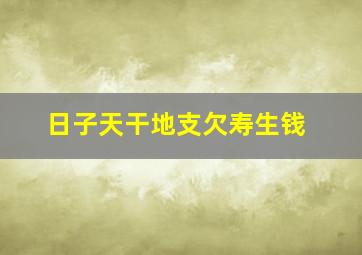 日子天干地支欠寿生钱